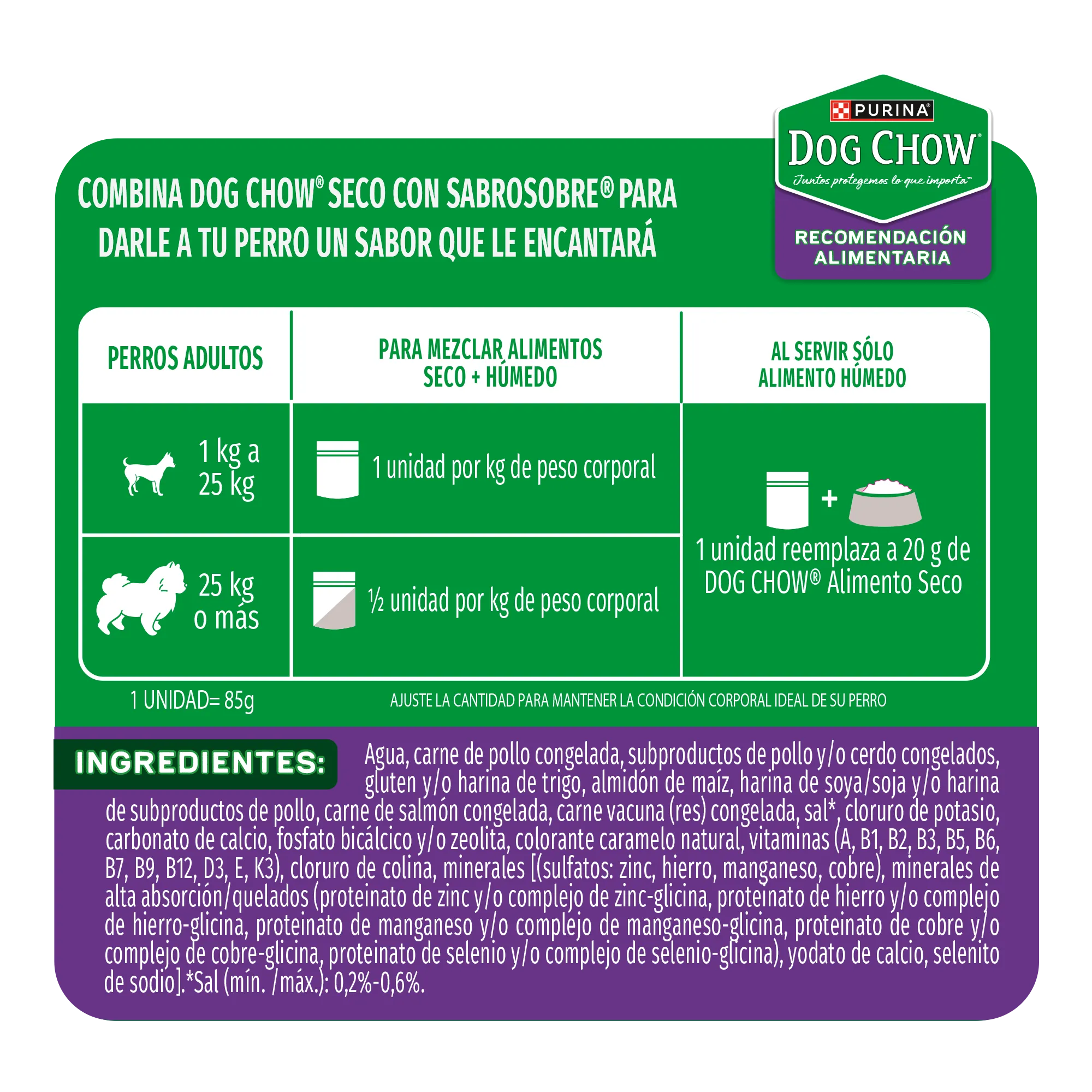 PURINA®
DOG CHOW®
Juntos protegemos lo que importa™
RECOMENDACIÓN ALIMENTARIA

COMBINA DOG CHOW® SECO CON SABROSOBRE® PARA DARLE A TU PERRO UN SABOR QUE LE ENCANTARÁ

| PERROS ADULTOS | PARA MEZCLAR ALIMENTOS SECO + HÚMEDO | AL SERVIR SÓLO ALIMENTO HÚMEDO |
|---|---|---|
| 1 kg a 25 kg | 1 unidad por kg de peso corporal | + 1 unidad reemplaza a 20 g de DOG CHOW® Alimento Seco |
| 25 kg o más | ½ unidad por kg de peso corporal | |

1 UNIDAD= 85g

AJUSTE LA CANTIDAD PARA MANTENER LA CONDICIÓN CORPORAL IDEAL DE SU PERRO

INGREDIENTES: Agua, carne de pollo congelada, subproductos de pollo y/o cerdo congelados, gluten y/o harina de trigo, almidón de maíz, harina de soya/soja y/o harina de subproductos de pollo, carne de salmón congelada, carne vacuna (res) congelada, sal*, cloruro de potasio, carbonato de calcio, fosfato bicálcico y/o zeolita, colorante caramelo natural, vitaminas (A, B1, B2, B3, B5, B6, B7, B9, B12, D3, E, K3), cloruro de colina, minerales [(sulfatos: zinc, hierro, manganeso, cobre), minerales de alta absorción/quelados (proteinato de zinc y/o complejo de zinc-glicina, proteinato de hierro y/o complejo de hierro-glicina, proteinato de manganeso y/o complejo de manganeso-glicina, proteinato de cobre y/o complejo de cobre-glicina, proteinato de selenio y/o complejo de selenio-glicina), yodato de calcio, selenito de sodio].*Sal (mín. /máx.): 0,2%-0,6%.